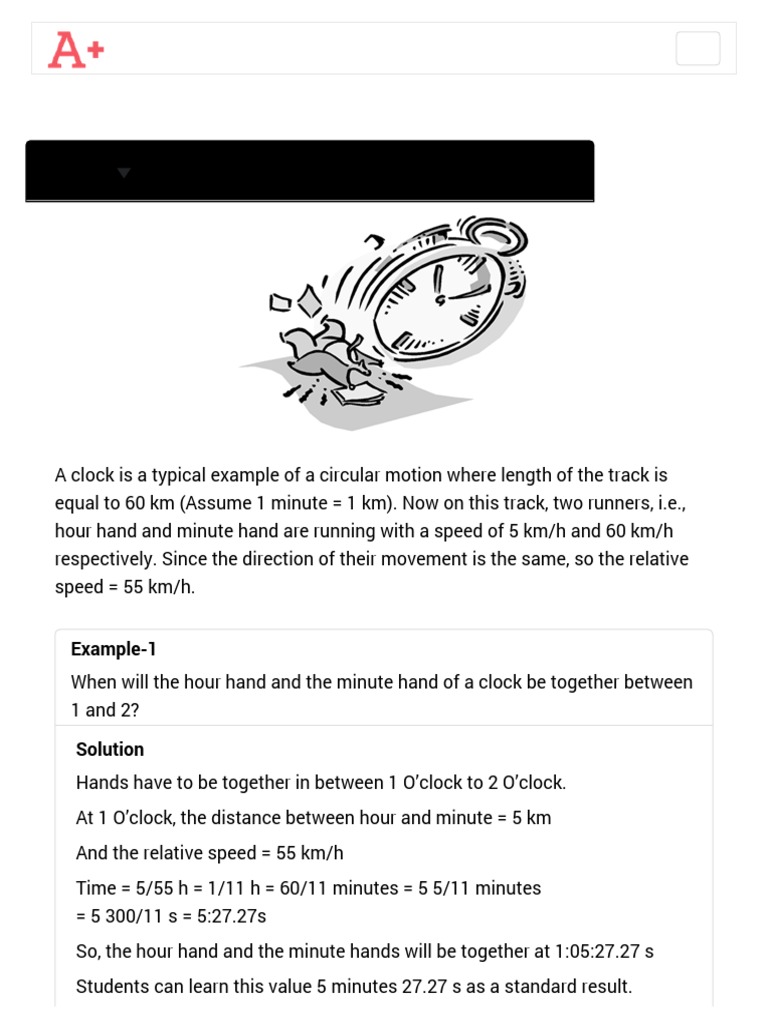 A+

A clock is a typical example of a circular motion where length of the track is equal to 60 km (Assume 1 minute = 1 km). Now on this track, two runners, i.e., hour hand and minute hand are running with a speed of 5 km/h and 60 km/h respectively. Since the direction of their movement is the same, so the relative speed = 55 km/h.

Example-1

When will the hour hand and the minute hand of a clock be together between 1 and 2?

Solution

Hands have to be together in between 1 O'clock to 2 O'clock.

At 1 O'clock, the distance between hour and minute = 5 km

And the relative speed = 55 km/h

Time = 5/55 h = 1/11 h = 60/11 minutes = 5 5/11 minutes = 5 300/11 s = 5:27.27s

So, the hour hand and the minute hands will be together at 1:05:27.27 s

Students can learn this value 5 minutes 27.27 s as a standard result.